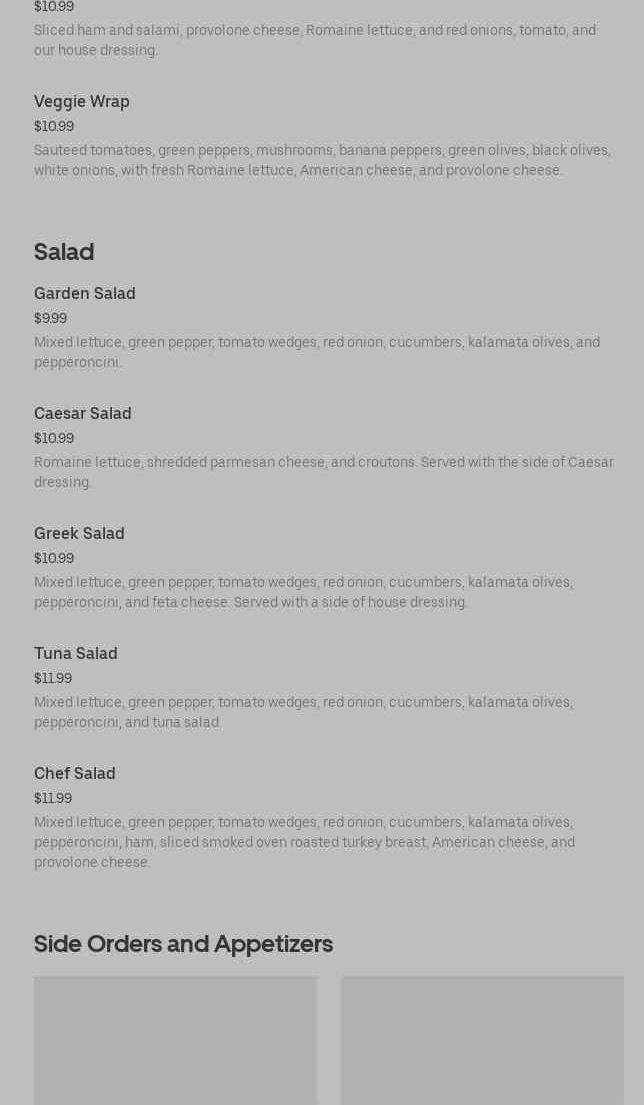 $10.99
Sliced ham and salami, provolone cheese, Romaine lettuce, and red onions, tomato, and our house dressing.

Veggie Wrap
$10.99
Sauteed tomatoes, green peppers, mushrooms, banana peppers, green olives, black olives, white onions, with fresh Romaine lettuce, American cheese, and provolone cheese.

Salad

Garden Salad
$9.99
Mixed lettuce, green pepper, tomato wedges, red onion, cucumbers, kalamata olives, and pepperoncini.

Caesar Salad
$10.99
Romaine lettuce, shredded parmesan cheese, and croutons. Served with the side of Caesar dressing.

Greek Salad
$10.99
Mixed lettuce, green pepper, tomato wedges, red onion, cucumbers, kalamata olives, pepperoncini, and feta cheese. Served with a side of house dressing.

Tuna Salad
$11.99
Mixed lettuce, green pepper, tomato wedges, red onion, cucumbers, kalamata olives, pepperoncini, and tuna salad.

Chef Salad
$11.99
Mixed lettuce, green pepper, tomato wedges, red onion, cucumbers, kalamata olives, pepperoncini, ham, sliced smoked oven roasted turkey breast, American cheese, and provolone cheese.

Side Orders and Appetizers